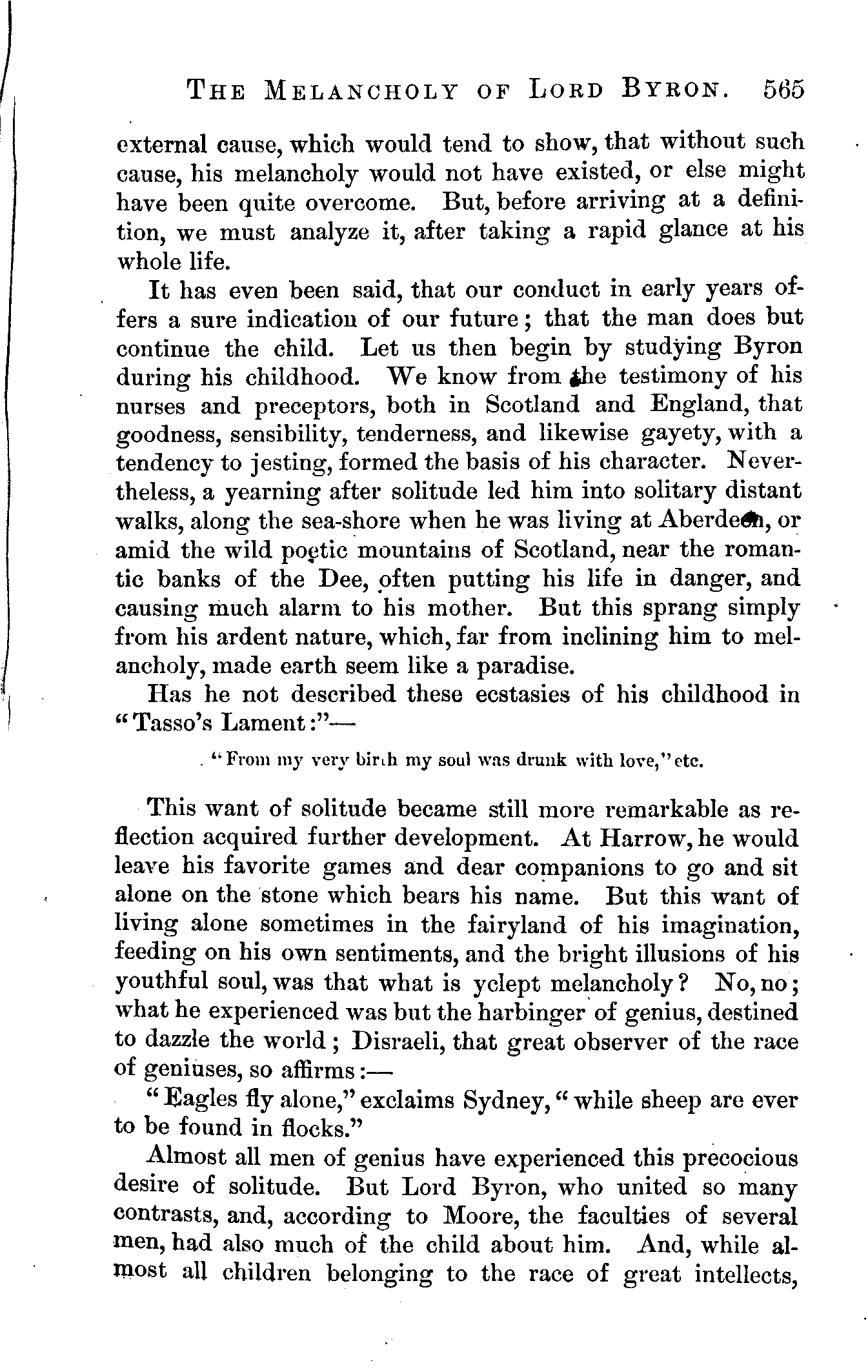 THE MELANCHOLY OF LORD BYRON. 565

external cause, which would tend to show, that without such cause, his melancholy would not have existed, or else might have been quite overcome. But, before arriving at a definition, we must analyze it, after taking a rapid glance at his whole life.

It has even been said, that our conduct in early years offers a sure indication of our future; that the man does but continue the child. Let us then begin by studying Byron during his childhood. We know from the testimony of his nurses and preceptors, both in Scotland and England, that goodness, sensibility, tenderness, and likewise gayety, with a tendency to jesting, formed the basis of his character. Nevertheless, a yearning after solitude led him into solitary distant walks, along the sea-shore when he was living at Aberdeen, or amid the wild poetic mountains of Scotland, near the romantic banks of the Dee, often putting his life in danger, and causing much alarm to his mother. But this sprang simply from his ardent nature, which, far from inclining him to melancholy, made earth seem like a paradise.

Has he not described these ecstasies of his childhood in "Tasso's Lament:"—

"From my very birth my soul was drunk with love," etc.

This want of solitude became still more remarkable as reflection acquired further development. At Harrow, he would leave his favorite games and dear companions to go and sit alone on the stone which bears his name. But this want of living alone sometimes in the fairyland of his imagination, feeding on his own sentiments, and the bright illusions of his youthful soul, was that what is yclept melancholy? No, no; what he experienced was but the harbinger of genius, destined to dazzle the world; Disraeli, that great observer of the race of geniuses, so affirms:—

"Eagles fly alone," exclaims Sydney, "while sheep are ever to be found in flocks."

Almost all men of genius have experienced this precocious desire of solitude. But Lord Byron, who united so many contrasts, and, according to Moore, the faculties of several men, had also much of the child about him. And, while almost all children belonging to the race of great intellects,